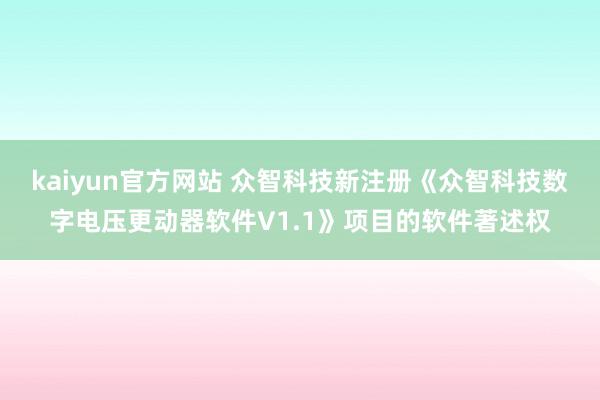 kaiyun官方网站 众智科技新注册《众智科技数字电压更动器软件V1.1》项目的软件著述权